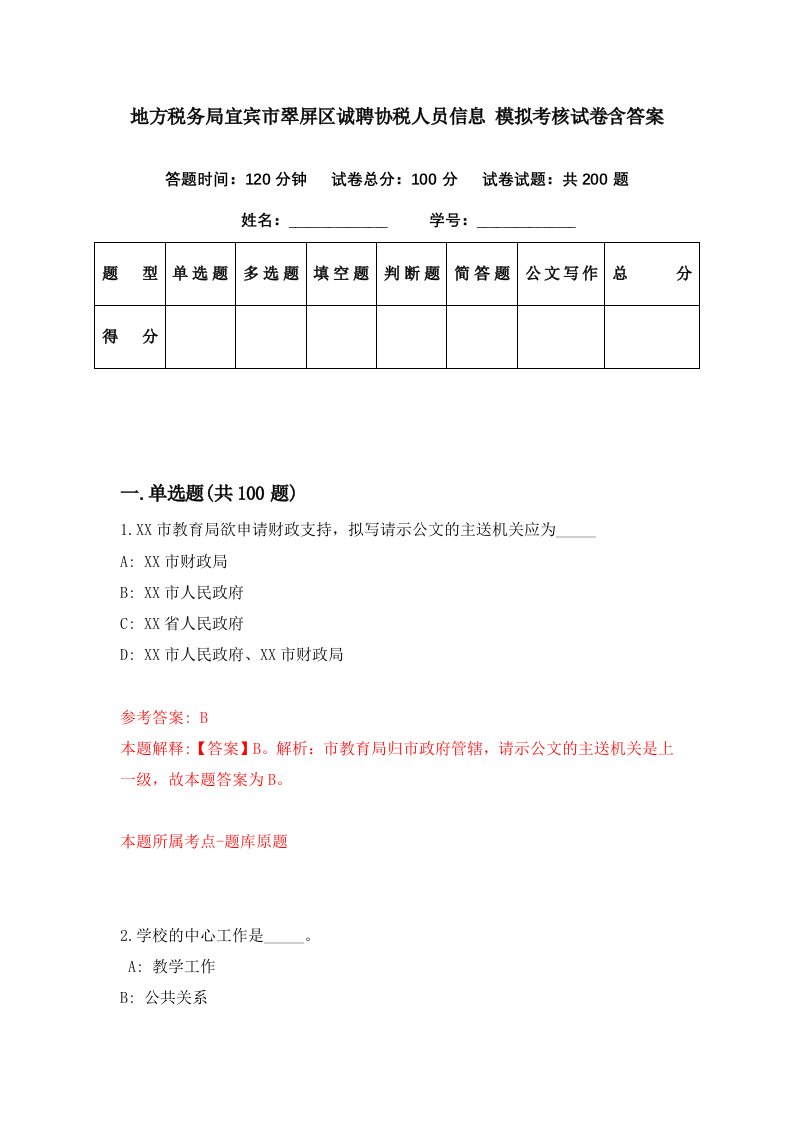 地方税务局宜宾市翠屏区诚聘协税人员信息 模拟考核试卷含答案

答题时间：120 分钟　试卷总分：100 分　试卷试题：共 200 题

姓名：____________　学号：____________

| 题　型 | 单选题 | 多选题 | 填空题 | 判断题 | 简答题 | 公文写作 | 总　分 |
|---|---|---|---|---|---|---|---|
| 得　分 | | | | | | | |

一.单选题(共 100 题)

1.XX 市教育局欲申请财政支持，拟写请示公文的主送机关应为_____

A: XX 市财政局

B: XX 市人民政府

C: XX 省人民政府

D: XX 市人民政府、XX 市财政局

参考答案: B

本题解释:【答案】B。解析：市教育局归市政府管辖，请示公文的主送机关是上一级，故本题答案为 B。

本题所属考点-题库原题

2.学校的中心工作是_____。

A: 教学工作

B: 公共关系